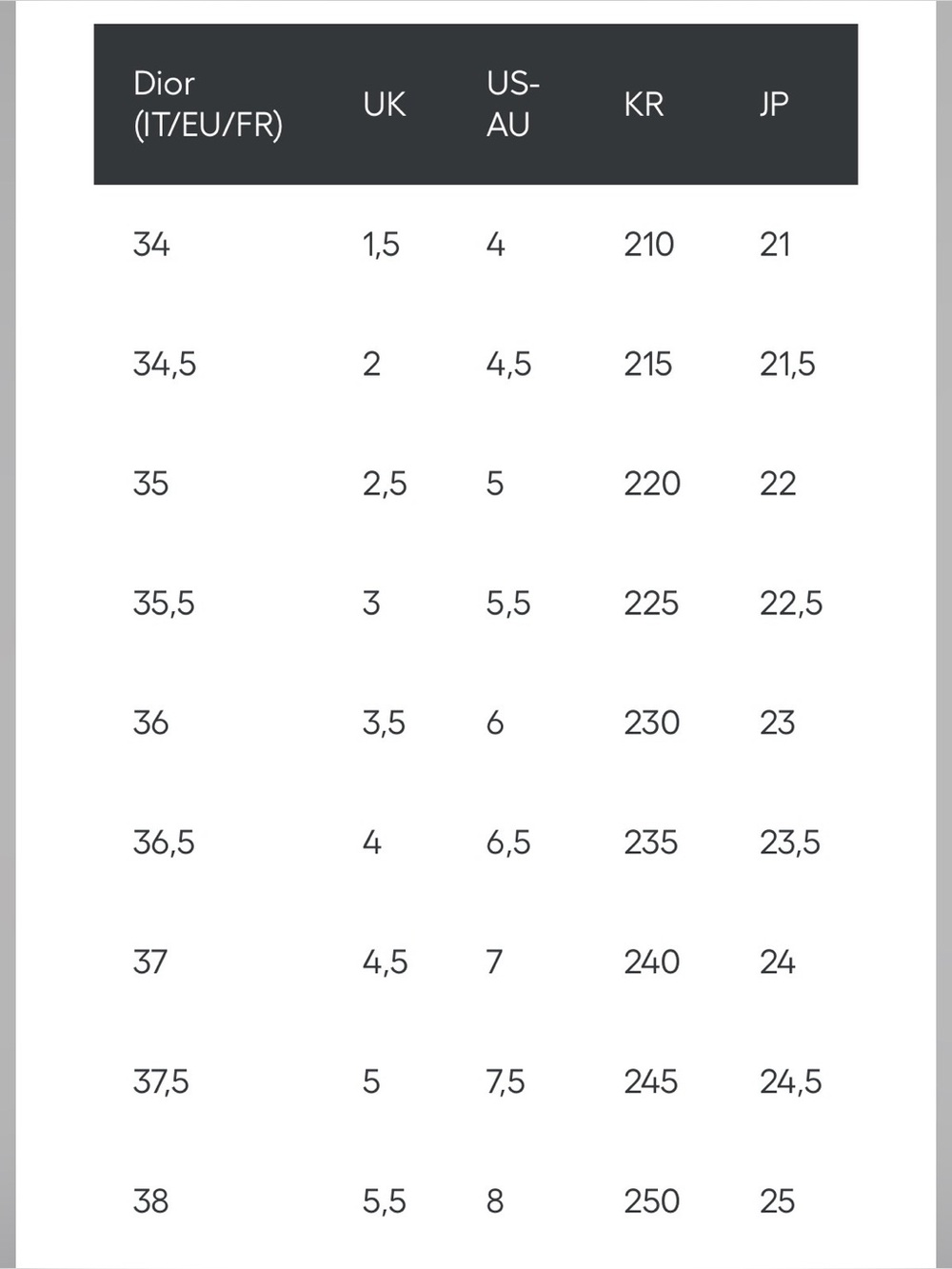 | Dior (IT/EU/FR) | UK | US-AU | KR | JP |
|---|---|---|---|---|
| 34 | 1,5 | 4 | 210 | 21 |
| 34,5 | 2 | 4,5 | 215 | 21,5 |
| 35 | 2,5 | 5 | 220 | 22 |
| 35,5 | 3 | 5,5 | 225 | 22,5 |
| 36 | 3,5 | 6 | 230 | 23 |
| 36,5 | 4 | 6,5 | 235 | 23,5 |
| 37 | 4,5 | 7 | 240 | 24 |
| 37,5 | 5 | 7,5 | 245 | 24,5 |
| 38 | 5,5 | 8 | 250 | 25 |